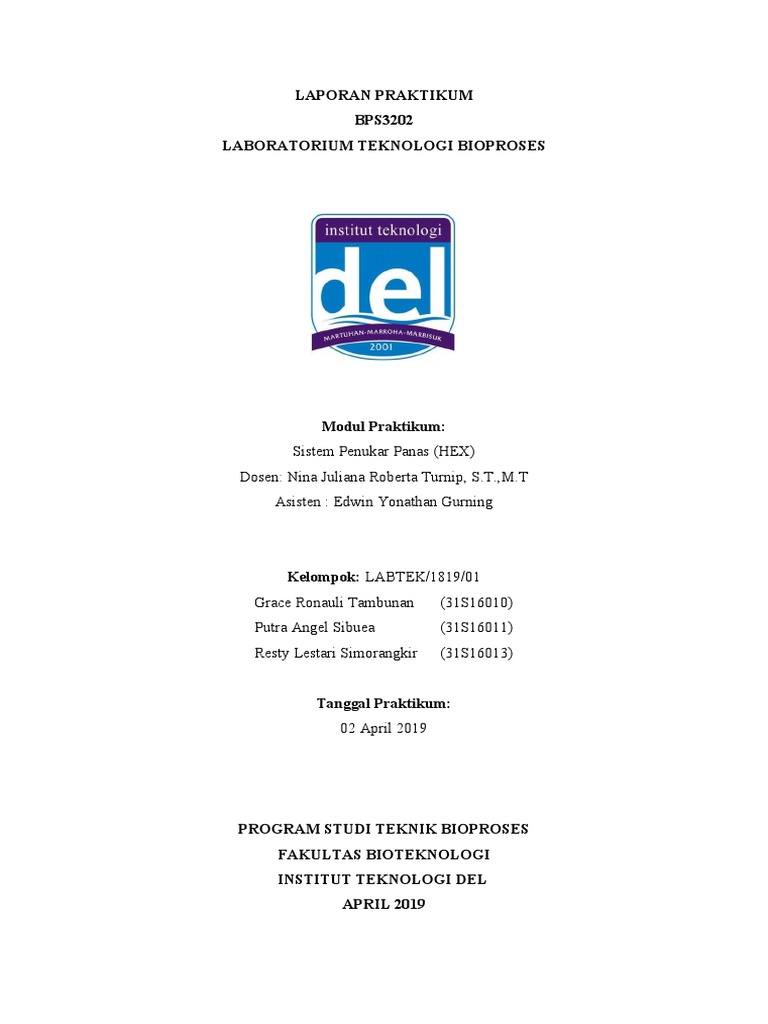 LAPORAN PRAKTIKUM
BPS3202
LABORATORIUM TEKNOLOGI BIOPROSES

institut teknologi
del
MARTUHAN-MARROHA-MARBISUK
2001

Modul Praktikum:
Sistem Penukar Panas (HEX)
Dosen: Nina Juliana Roberta Turnip, S.T.,M.T
Asisten : Edwin Yonathan Gurning

Kelompok: LABTEK/1819/01
Grace Ronauli Tambunan (31S16010)
Putra Angel Sibuea (31S16011)
Resty Lestari Simorangkir (31S16013)

Tanggal Praktikum:
02 April 2019

PROGRAM STUDI TEKNIK BIOPROSES
FAKULTAS BIOTEKNOLOGI
INSTITUT TEKNOLOGI DEL
APRIL 2019